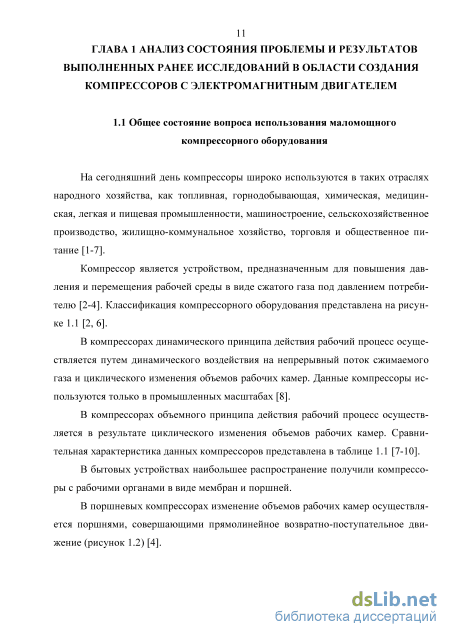 11

ГЛАВА 1 АНАЛИЗ СОСТОЯНИЯ ПРОБЛЕМЫ И РЕЗУЛЬТАТОВ ВЫПОЛНЕННЫХ РАНЕЕ ИССЛЕДОВАНИЙ В ОБЛАСТИ СОЗДАНИЯ КОМПРЕССОРОВ С ЭЛЕКТРОМАГНИТНЫМ ДВИГАТЕЛЕМ

1.1 Общее состояние вопроса использования маломощного компрессорного оборудования

На сегодняшний день компрессоры широко используются в таких отраслях народного хозяйства, как топливная, горнодобывающая, химическая, медицинская, легкая и пищевая промышленности, машиностроение, сельскохозяйственное производство, жилищно-коммунальное хозяйство, торговля и общественное питание [1-7].

Компрессор является устройством, предназначенным для повышения давления и перемещения рабочей среды в виде сжатого газа под давлением потребителю [2-4]. Классификация компрессорного оборудования представлена на рисунке 1.1 [2, 6].

В компрессорах динамического принципа действия рабочий процесс осуществляется путем динамического воздействия на непрерывный поток сжимаемого газа и циклического изменения объемов рабочих камер. Данные компрессоры используются только в промышленных масштабах [8].

В компрессорах объемного принципа действия рабочий процесс осуществляется в результате циклического изменения объемов рабочих камер. Сравнительная характеристика данных компрессоров представлена в таблице 1.1 [7-10].

В бытовых устройствах наибольшее распространение получили компрессоры с рабочими органами в виде мембран и поршней.

В поршневых компрессорах изменение объемов рабочих камер осуществляется поршнями, совершающими прямолинейное возвратно-поступательное движение (рисунок 1.2) [4].

dsLib.net
библиотека диссертаций